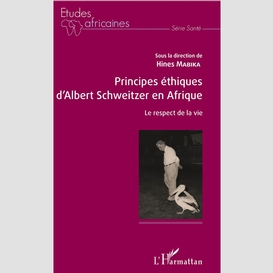 Etudes africaines

Série Santé

Sous la direction de
Hines Mabika

Principes éthiques d'Albert Schweitzer en Afrique

Le respect de la vie

L'Harmattan